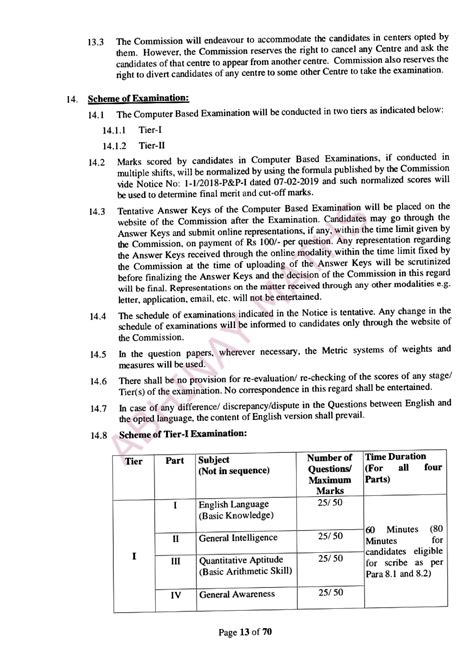 13.3 The Commission will endeavour to accommodate the candidates in centers opted by them. However, the Commission reserves the right to cancel any Centre and ask the candidates of that centre to appear from another centre. Commission also reserves the right to divert candidates of any centre to some other Centre to take the examination.

14. Scheme of Examination:

14.1 The Computer Based Examination will be conducted in two tiers as indicated below:

14.1.1 Tier-I

14.1.2 Tier-II

14.2 Marks scored by candidates in Computer Based Examinations, if conducted in multiple shifts, will be normalized by using the formula published by the Commission vide Notice No: 1-1/2018-P&P-I dated 07-02-2019 and such normalized scores will be used to determine final merit and cut-off marks.

14.3 Tentative Answer Keys of the Computer Based Examination will be placed on the website of the Commission after the Examination. Candidates may go through the Answer Keys and submit online representations, if any, within the time limit given by the Commission, on payment of Rs 100/- per question. Any representation regarding the Answer Keys received through the online modality within the time limit fixed by the Commission at the time of uploading of the Answer Keys will be scrutinized before finalizing the Answer Keys and the decision of the Commission in this regard will be final. Representations on the matter received through any other modalities e.g. letter, application, email, etc. will not be entertained.

14.4 The schedule of examinations indicated in the Notice is tentative. Any change in the schedule of examinations will be informed to candidates only through the website of the Commission.

14.5 In the question papers, wherever necessary, the Metric systems of weights and measures will be used.

14.6 There shall be no provision for re-evaluation/ re-checking of the scores of any stage/ Tier(s) of the examination. No correspondence in this regard shall be entertained.

14.7 In case of any difference/ discrepancy/dispute in the Questions between English and the opted language, the content of English version shall prevail.

14.8 Scheme of Tier-I Examination:

| Tier | Part | Subject (Not in sequence) | Number of Questions/ Maximum Marks | Time Duration (For all four Parts) |
|---|---|---|---|---|
| I | I | English Language (Basic Knowledge) | 25/ 50 | 60 Minutes (80 Minutes for candidates eligible for scribe as per Para 8.1 and 8.2) |
| | II | General Intelligence | 25/ 50 | |
| | III | Quantitative Aptitude (Basic Arithmetic Skill) | 25/ 50 | |
| | IV | General Awareness | 25/ 50 | |

Page 13 of 70